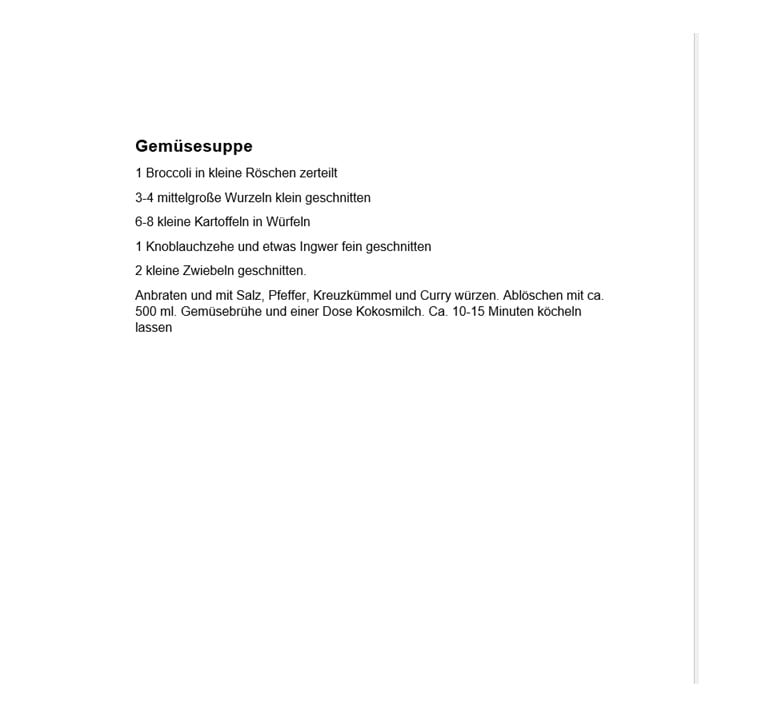 Gemüsesuppe

1 Broccoli in kleine Röschen zerteilt

3-4 mittelgroße Wurzeln klein geschnitten

6-8 kleine Kartoffeln in Würfeln

1 Knoblauchzehe und etwas Ingwer fein geschnitten

2 kleine Zwiebeln geschnitten.

Anbraten und mit Salz, Pfeffer, Kreuzkümmel und Curry würzen. Ablöschen mit ca. 500 ml. Gemüsebrühe und einer Dose Kokosmilch. Ca. 10-15 Minuten köcheln lassen